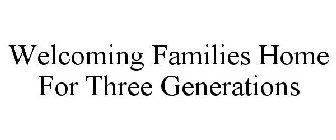 Welcoming Families Home
For Three Generations